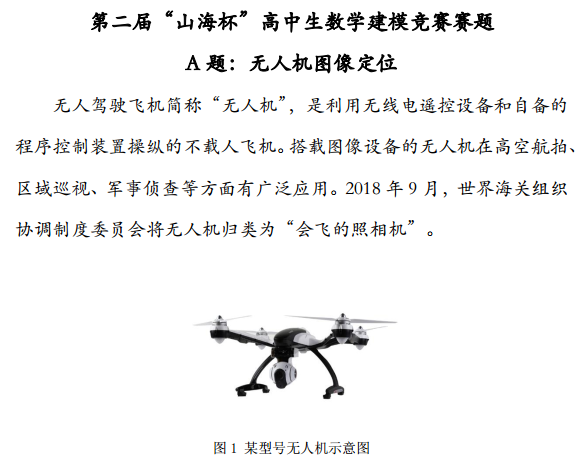 第二届“山海杯”高中生数学建模竞赛赛题

A 题：无人机图像定位

无人驾驶飞机简称“无人机”，是利用无线电遥控设备和自备的程序控制装置操纵的不载人飞机。搭载图像设备的无人机在高空航拍、区域巡视、军事侦查等方面有广泛应用。2018 年 9 月，世界海关组织协调制度委员会将无人机归类为“会飞的照相机”。

图 1 某型号无人机示意图